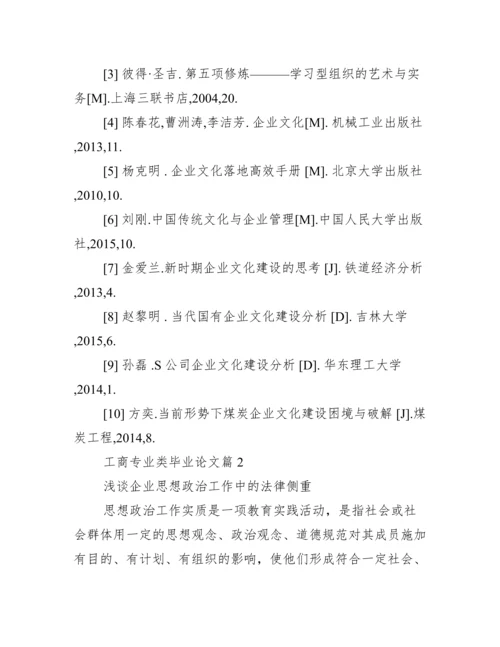 [3] 彼得·圣吉. 第五项修炼———学习型组织的艺术与实务[M].上海三联书店,2004,20.

[4] 陈春花,曹洲涛,李洁芳. 企业文化[M]. 机械工业出版社,2013,11.

[5] 杨克明 . 企业文化落地高效手册 [M]. 北京大学出版社,2010,10.

[6] 刘刚.中国传统文化与企业管理[M].中国人民大学出版社,2015,10.

[7] 金爱兰.新时期企业文化建设的思考 [J]. 铁道经济分析,2013,4.

[8] 赵黎明 . 当代国有企业文化建设分析 [D]. 吉林大学,2015,6.

[9] 孙磊 .S 公司企业文化建设分析 [D]. 华东理工大学,2014,1.

[10] 方奕.当前形势下煤炭企业文化建设困境与破解 [J].煤炭工程,2014,8.

工商专业类毕业论文篇 2

浅谈企业思想政治工作中的法律侧重

思想政治工作实质是一项教育实践活动，是指社会或社会群体用一定的思想观念、政治观念、道德规范对其成员施加有目的、有计划、有组织的影响，使他们形成符合一定社会、